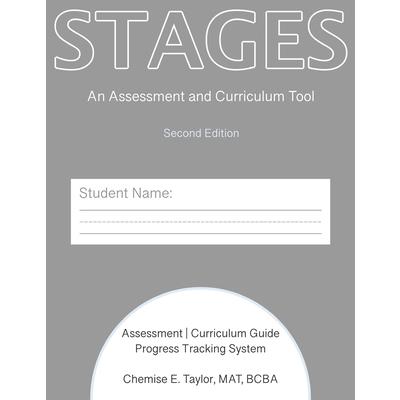 STAGES

An Assessment and Curriculum Tool

Second Edition

Student Name:

Assessment | Curriculum Guide
Progress Tracking System

Chemise E. Taylor, MAT, BCBA